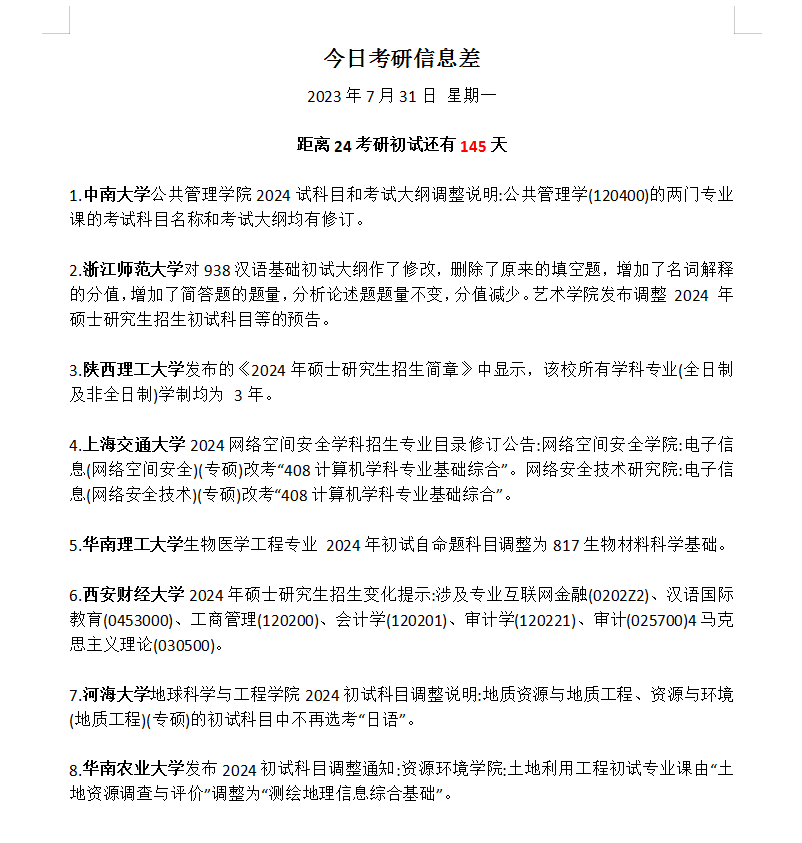 今日考研信息差

2023 年 7 月 31 日 星期一

距离 24 考研初试还有 145 天

1.中南大学公共管理学院 2024 试科目和考试大纲调整说明:公共管理学(120400)的两门专业课的考试科目名称和考试大纲均有修订。

2.浙江师范大学对 938 汉语基础初试大纲作了修改，删除了原来的填空题，增加了名词解释的分值，增加了简答题的题量，分析论述题题量不变，分值减少。艺术学院发布调整 2024 年硕士研究生招生初试科目等的预告。

3.陕西理工大学发布的《2024 年硕士研究生招生简章》中显示，该校所有学科专业(全日制及非全日制)学制均为 3 年。

4.上海交通大学 2024 网络空间安全学科招生专业目录修订公告:网络空间安全学院:电子信息(网络空间安全)(专硕)改考“408 计算机学科专业基础综合”。网络安全技术研究院:电子信息(网络安全技术)(专硕)改考“408 计算机学科专业基础综合”。

5.华南理工大学生物医学工程专业 2024 年初试自命题科目调整为 817 生物材料科学基础。

6.西安财经大学 2024 年硕士研究生招生变化提示:涉及专业互联网金融(0202Z2)、汉语国际教育(0453000)、工商管理(120200)、会计学(120201)、审计学(120221)、审计(025700)4 马克思主义理论(030500)。

7.河海大学地球科学与工程学院 2024 初试科目调整说明:地质资源与地质工程、资源与环境(地质工程)(专硕)的初试科目中不再选考“日语”。

8.华南农业大学发布 2024 初试科目调整通知:资源环境学院:土地利用工程初试专业课由“土地资源调查与评价”调整为“测绘地理信息综合基础”。